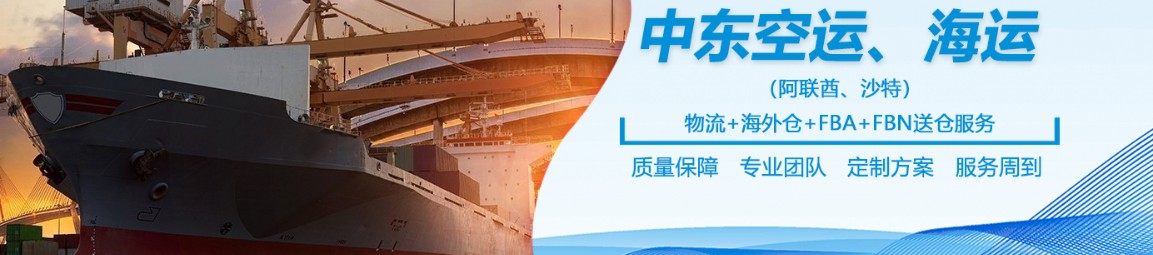 中东空运、海运

（阿联酋、沙特）

物流+海外仓+FBA+FBN送仓服务

质量保障　专业团队　定制方案　服务周到